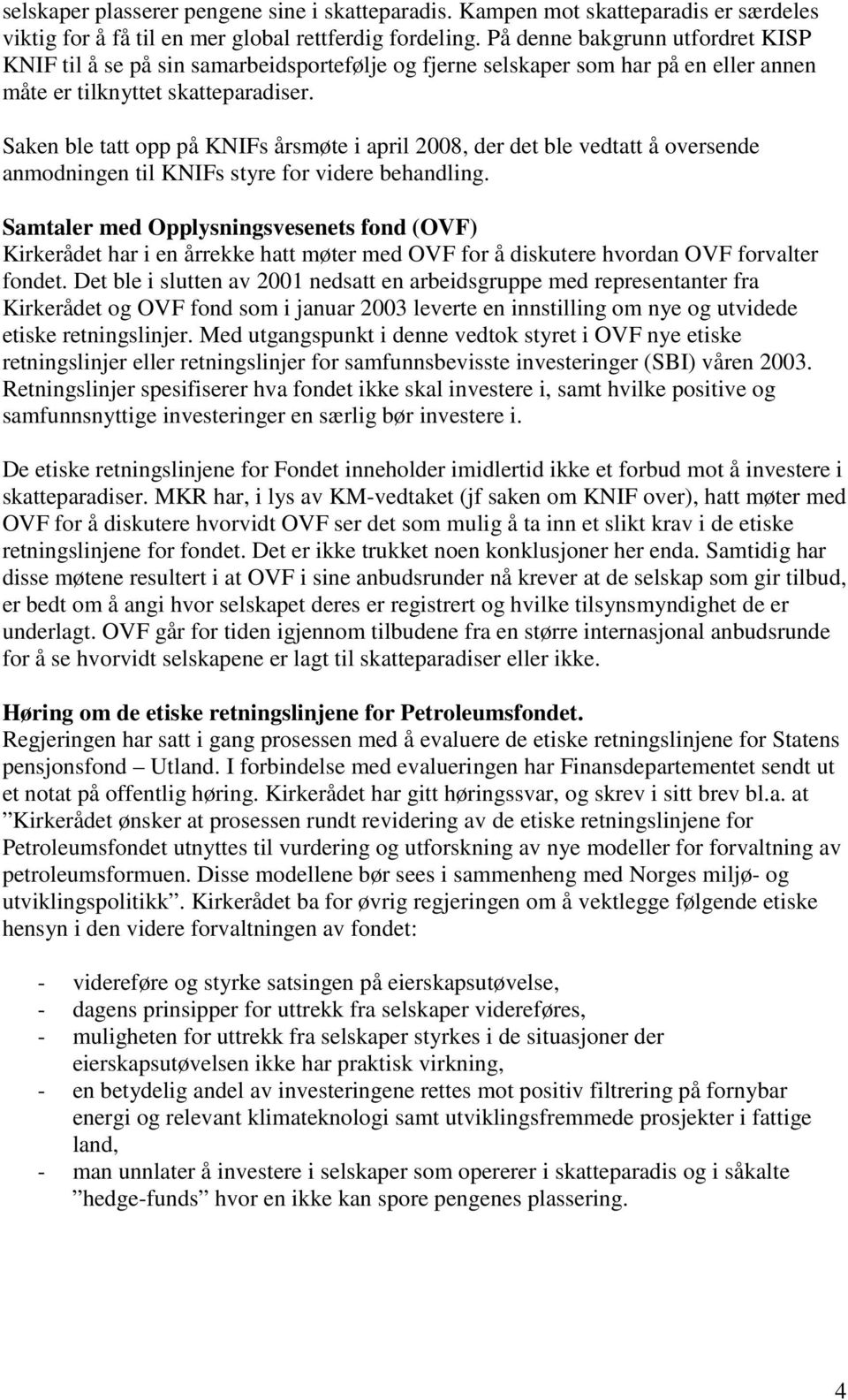 selskaper plasserer pengene sine i skatteparadis. Kampen mot skatteparadis er særdeles viktig for å få til en mer global rettferdig fordeling. På denne bakgrunn utfordret KISP KNIF til å se på sin samarbeidsportefølje og fjerne selskaper som har på en eller annen måte er tilknyttet skatteparadiser.

Saken ble tatt opp på KNIFs årsmøte i april 2008, der det ble vedtatt å oversende anmodningen til KNIFs styre for videre behandling.

Samtaler med Opplysningsvesenets fond (OVF)
Kirkerådet har i en årrekke hatt møter med OVF for å diskutere hvordan OVF forvalter fondet. Det ble i slutten av 2001 nedsatt en arbeidsgruppe med representanter fra Kirkerådet og OVF fond som i januar 2003 leverte en innstilling om nye og utvidede etiske retningslinjer. Med utgangspunkt i denne vedtok styret i OVF nye etiske retningslinjer eller retningslinjer for samfunnsbevisste investeringer (SBI) våren 2003. Retningslinjer spesifiserer hva fondet ikke skal investere i, samt hvilke positive og samfunnsnyttige investeringer en særlig bør investere i.

De etiske retningslinjene for Fondet inneholder imidlertid ikke et forbud mot å investere i skatteparadiser. MKR har, i lys av KM-vedtaket (jf saken om KNIF over), hatt møter med OVF for å diskutere hvorvidt OVF ser det som mulig å ta inn et slikt krav i de etiske retningslinjene for fondet. Det er ikke trukket noen konklusjoner her enda. Samtidig har disse møtene resultert i at OVF i sine anbudsrunder nå krever at de selskap som gir tilbud, er bedt om å angi hvor selskapet deres er registrert og hvilke tilsynsmyndighet de er underlagt. OVF går for tiden igjennom tilbudene fra en større internasjonal anbudsrunde for å se hvorvidt selskapene er lagt til skatteparadiser eller ikke.

Høring om de etiske retningslinjene for Petroleumsfondet.
Regjeringen har satt i gang prosessen med å evaluere de etiske retningslinjene for Statens pensjonsfond – Utland. I forbindelse med evalueringen har Finansdepartementet sendt ut et notat på offentlig høring. Kirkerådet har gitt høringssvar, og skrev i sitt brev bl.a. at ”Kirkerådet ønsker at prosessen rundt revidering av de etiske retningslinjene for Petroleumsfondet utnyttes til vurdering og utforskning av nye modeller for forvaltning av petroleumsformuen. Disse modellene bør sees i sammenheng med Norges miljø- og utviklingspolitikk”. Kirkerådet ba for øvrig regjeringen om å vektlegge følgende etiske hensyn i den videre forvaltningen av fondet:

- videreføre og styrke satsingen på eierskapsutøvelse,
- dagens prinsipper for uttrekk fra selskaper videreføres,
- muligheten for uttrekk fra selskaper styrkes i de situasjoner der eierskapsutøvelsen ikke har praktisk virkning,
- en betydelig andel av investeringene rettes mot positiv filtrering på fornybar energi og relevant klimateknologi samt utviklingsfremmede prosjekter i fattige land,
- man unnlater å investere i selskaper som opererer i skatteparadis og i såkalte ”hedge-funds” hvor en ikke kan spore pengenes plassering.

4